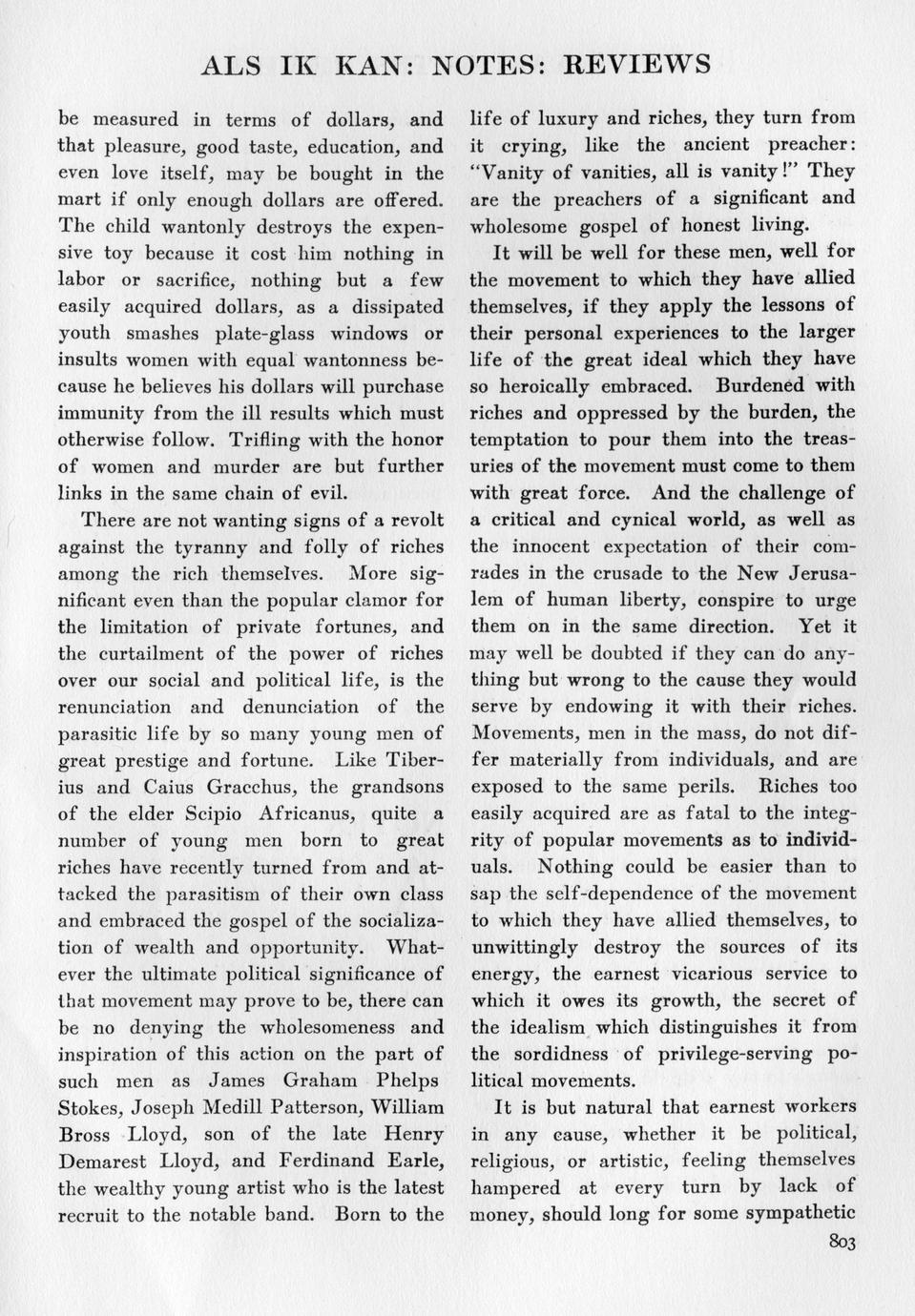 ALS IK KAN: NOTES: REVIEWS

be measured in terms of dollars, and that pleasure, good taste, education, and even love itself, may be bought in the mart if only enough dollars are offered. The child wantonly destroys the expensive toy because it cost him nothing in labor or sacrifice, nothing but a few easily acquired dollars, as a dissipated youth smashes plate-glass windows or insults women with equal wantonness because he believes his dollars will purchase immunity from the ill results which must otherwise follow. Trifling with the honor of women and murder are but further links in the same chain of evil.

There are not wanting signs of a revolt against the tyranny and folly of riches among the rich themselves. More significant even than the popular clamor for the limitation of private fortunes, and the curtailment of the power of riches over our social and political life, is the renunciation and denunciation of the parasitic life by so many young men of great prestige and fortune. Like Tiberius and Caius Gracchus, the grandsons of the elder Scipio Africanus, quite a number of young men born to great riches have recently turned from and attacked the parasitism of their own class and embraced the gospel of the socialization of wealth and opportunity. Whatever the ultimate political significance of that movement may prove to be, there can be no denying the wholesomeness and inspiration of this action on the part of such men as James Graham Phelps Stokes, Joseph Medill Patterson, William Bross Lloyd, son of the late Henry Demarest Lloyd, and Ferdinand Earle, the wealthy young artist who is the latest recruit to the notable band. Born to the life of luxury and riches, they turn from it crying, like the ancient preacher: "Vanity of vanities, all is vanity!" They are the preachers of a significant and wholesome gospel of honest living.

It will be well for these men, well for the movement to which they have allied themselves, if they apply the lessons of their personal experiences to the larger life of the great ideal which they have so heroically embraced. Burdened with riches and oppressed by the burden, the temptation to pour them into the treasuries of the movement must come to them with great force. And the challenge of a critical and cynical world, as well as the innocent expectation of their comrades in the crusade to the New Jerusalem of human liberty, conspire to urge them on in the same direction. Yet it may well be doubted if they can do anything but wrong to the cause they would serve by endowing it with their riches. Movements, men in the mass, do not differ materially from individuals, and are exposed to the same perils. Riches too easily acquired are as fatal to the integrity of popular movements as to individuals. Nothing could be easier than to sap the self-dependence of the movement to which they have allied themselves, to unwittingly destroy the sources of its energy, the earnest vicarious service to which it owes its growth, the secret of the idealism which distinguishes it from the sordidness of privilege-serving political movements.

It is but natural that earnest workers in any cause, whether it be political, religious, or artistic, feeling themselves hampered at every turn by lack of money, should long for some sympathetic

803